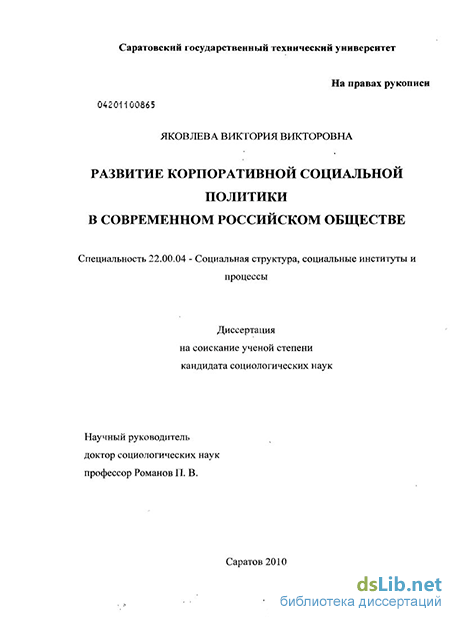 Саратовский государственный технический университет

На правах рукописи

04201100865

ЯКОВЛЕВА ВИКТОРИЯ ВИКТОРОВНА

РАЗВИТИЕ КОРПОРАТИВНОЙ СОЦИАЛЬНОЙ ПОЛИТИКИ В СОВРЕМЕННОМ РОССИЙСКОМ ОБЩЕСТВЕ

Специальность 22.00.04 - Социальная структура, социальные институты и процессы

Диссертация на соискание ученой степени кандидата социологических наук

Научный руководитель
доктор социологических наук
профессор Романов П. В.

Саратов 2010

dsLib.net
библиотека диссертаций